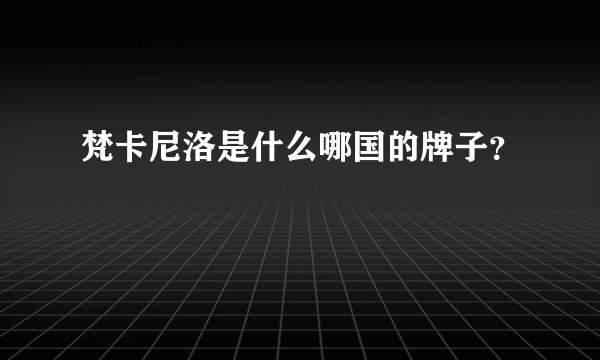 梵卡尼洛是什么哪国的牌子?